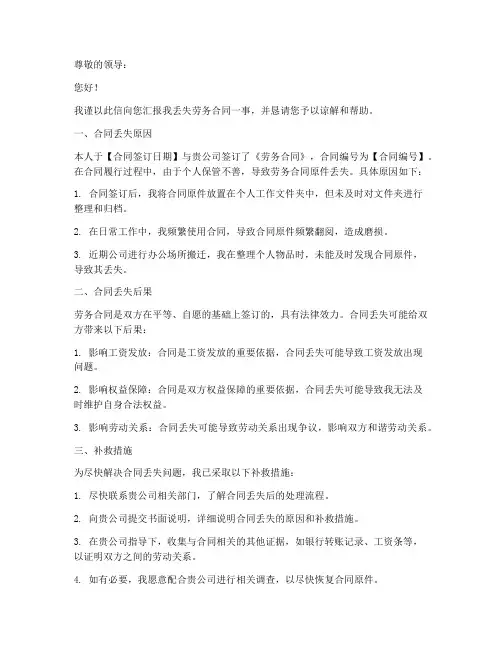 尊敬的领导：

您好！

我谨以此信向您汇报我丢失劳务合同一事，并恳请您予以谅解和帮助。

一、合同丢失原因

本人于【合同签订日期】与贵公司签订了《劳务合同》，合同编号为【合同编号】。在合同履行过程中，由于个人保管不善，导致劳务合同原件丢失。具体原因如下：

1. 合同签订后，我将合同原件放置在个人工作文件夹中，但未及时对文件夹进行整理和归档。

2. 在日常工作中，我频繁使用合同，导致合同原件频繁翻阅，造成磨损。

3. 近期公司进行办公场所搬迁，我在整理个人物品时，未能及时发现合同原件，导致其丢失。

二、合同丢失后果

劳务合同是双方在平等、自愿的基础上签订的，具有法律效力。合同丢失可能给双方带来以下后果：

1. 影响工资发放：合同是工资发放的重要依据，合同丢失可能导致工资发放出现问题。

2. 影响权益保障：合同是双方权益保障的重要依据，合同丢失可能导致我无法及时维护自身合法权益。

3. 影响劳动关系：合同丢失可能导致劳动关系出现争议，影响双方和谐劳动关系。

三、补救措施

为尽快解决合同丢失问题，我已采取以下补救措施：

1. 尽快联系贵公司相关部门，了解合同丢失后的处理流程。

2. 向贵公司提交书面说明，详细说明合同丢失的原因和补救措施。

3. 在贵公司指导下，收集与合同相关的其他证据，如银行转账记录、工资条等，以证明双方之间的劳动关系。

4. 如有必要，我愿意配合贵公司进行相关调查，以尽快恢复合同原件。